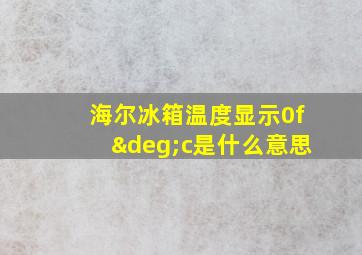 海尔冰箱温度显示0f &deg;c是什么意思